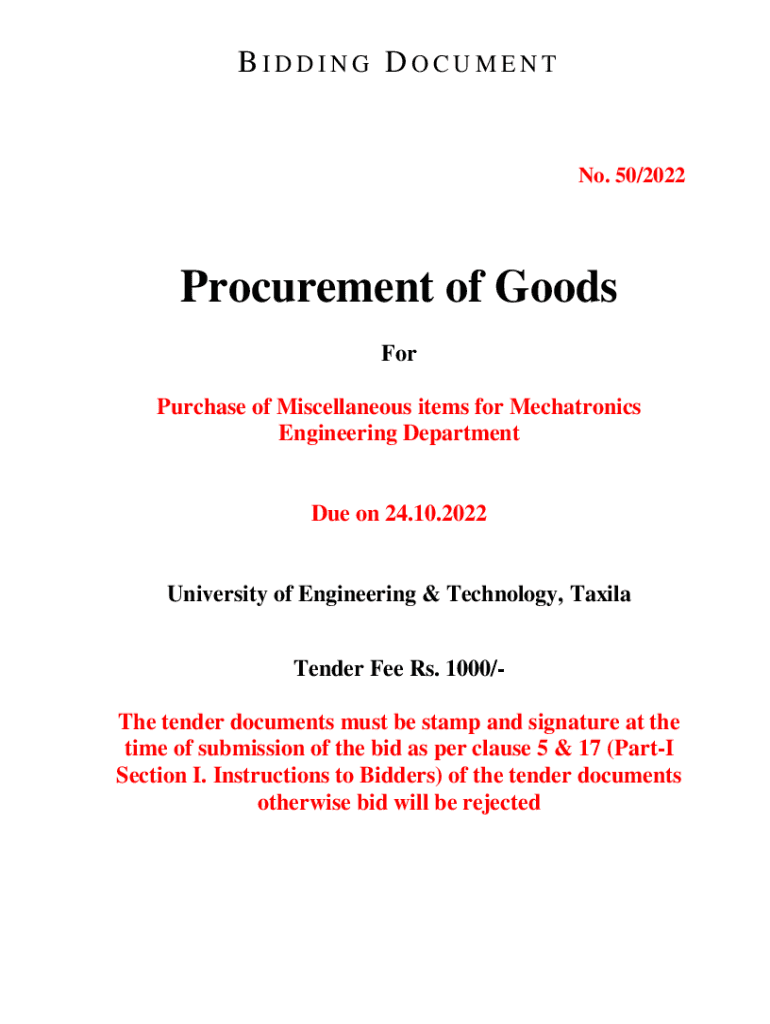 BIDDING DOCUMENT

No. 50/2022

Procurement of Goods

For

Purchase of Miscellaneous items for Mechatronics Engineering Department

Due on 24.10.2022

University of Engineering & Technology, Taxila

Tender Fee Rs. 1000/-

The tender documents must be stamp and signature at the time of submission of the bid as per clause 5 & 17 (Part-I Section I. Instructions to Bidders) of the tender documents otherwise bid will be rejected